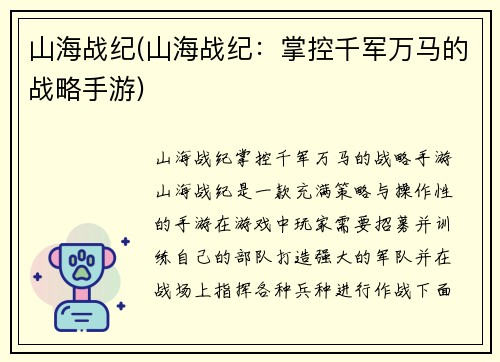 山海战纪(山海战纪：掌控千军万马的战略手游)

山海战纪掌控千军万马的战略手游山海战纪是一款充满策略与操作性的手游在游戏中玩家需要招募并训练自己的部队打造强大的军队并在战场上指挥各种兵种进行作战下面